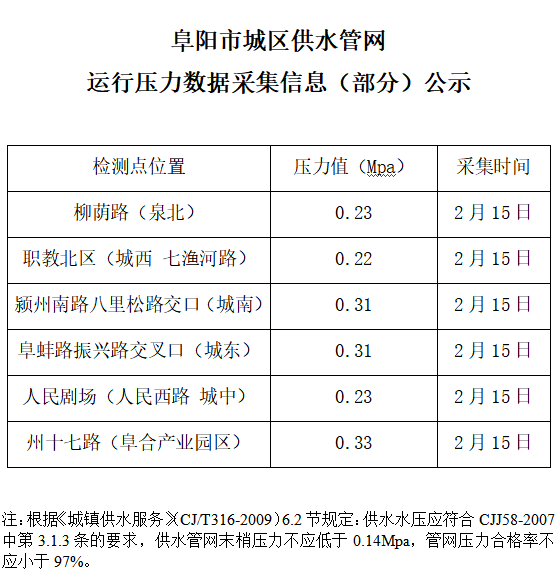 阜阳市城区供水管网

运行压力数据采集信息（部分）公示

| 检测点位置 | 压力值（Mpa） | 采集时间 |
|---|---|---|
| 柳荫路（泉北） | 0.23 | 2月15日 |
| 职教北区（城西 七渔河路） | 0.22 | 2月15日 |
| 颍州南路八里松路交口（城南） | 0.31 | 2月15日 |
| 阜蚌路振兴路交叉口（城东） | 0.31 | 2月15日 |
| 人民剧场（人民西路 城中） | 0.23 | 2月15日 |
| 州十七路（阜合产业园区） | 0.33 | 2月15日 |

注：根据《城镇供水服务》(CJ/T316-2009）6.2节规定：供水水压应符合CJJ58-2007中第3.1.3条的要求，供水管网末梢压力不应低于0.14Mpa，管网压力合格率不应小于97%。